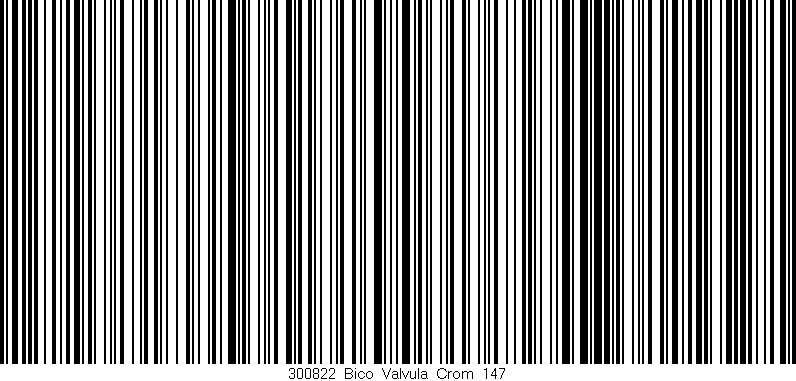 300822 Bico Valvula Crom 147